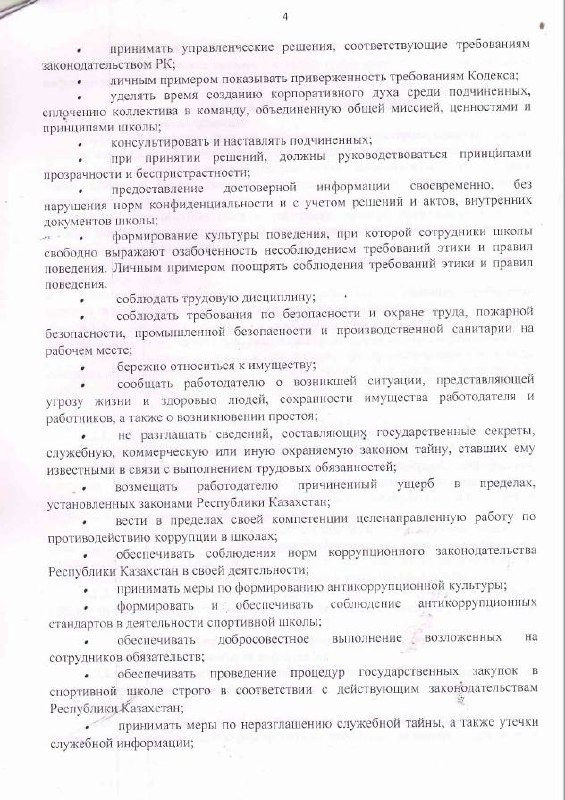 4

• принимать управленческие решения, соответствующие требованиям законодательством РК;

• личным примером показывать приверженность требованиям Кодекса;

• уделять время созданию корпоративного духа среди подчиненных, сплочению коллектива в команду, объединенную общей миссией, ценностями и принципами школы;

• консультировать и наставлять подчиненных;

• при принятии решений, должны руководствоваться принципами прозрачности и беспристрастности;

• предоставление достоверной информации своевременно, без нарушения норм конфиденциальности и с учетом решений и актов, внутренних документов школы;

• формирование культуры поведения, при которой сотрудники школы свободно выражают озабоченность несоблюдением требований этики и правил поведения. Личным примером поощрять соблюдения требований этики и правил поведения.

• соблюдать трудовую дисциплину;

• соблюдать требования по безопасности и охране труда, пожарной безопасности, промышленной безопасности и производственной санитарии на рабочем месте;

• бережно относиться к имуществу;

• сообщать работодателю о возникшей ситуации, представляющей угрозу жизни и здоровью людей, сохранности имущества работодателя и работников, а также о возникновении простоя;

• не разглашать сведений, составляющих государственные секреты, служебную, коммерческую или иную охраняемую законом тайну, ставших ему известными в связи с выполнением трудовых обязанностей;

• возмещать работодателю причиненный ущерб в пределах, установленных законами Республики Казахстан;

• вести в пределах своей компетенции целенаправленную работу по противодействию коррупции в школах;

• обеспечивать соблюдения норм коррупционного законодательства Республики Казахстан в своей деятельности;

• принимать меры по формированию антикоррупционной культуры;

• формировать и обеспечивать соблюдение антикоррупционных стандартов в деятельности спортивной школы;

• обеспечивать добросовестное выполнение возложенных на сотрудников обязательств;

• обеспечивать проведение процедур государственных закупок в спортивной школе строго в соответствии с действующим законодательствам Республики Казахстан;

• принимать меры по неразглашению служебной тайны, а также утечки служебной информации;